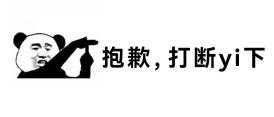 抱歉，打断yi下